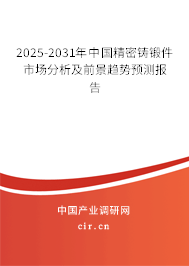 2025-2031年中国精密铸锻件市场分析及前景趋势预测报告

中国产业调研网

cir.cn